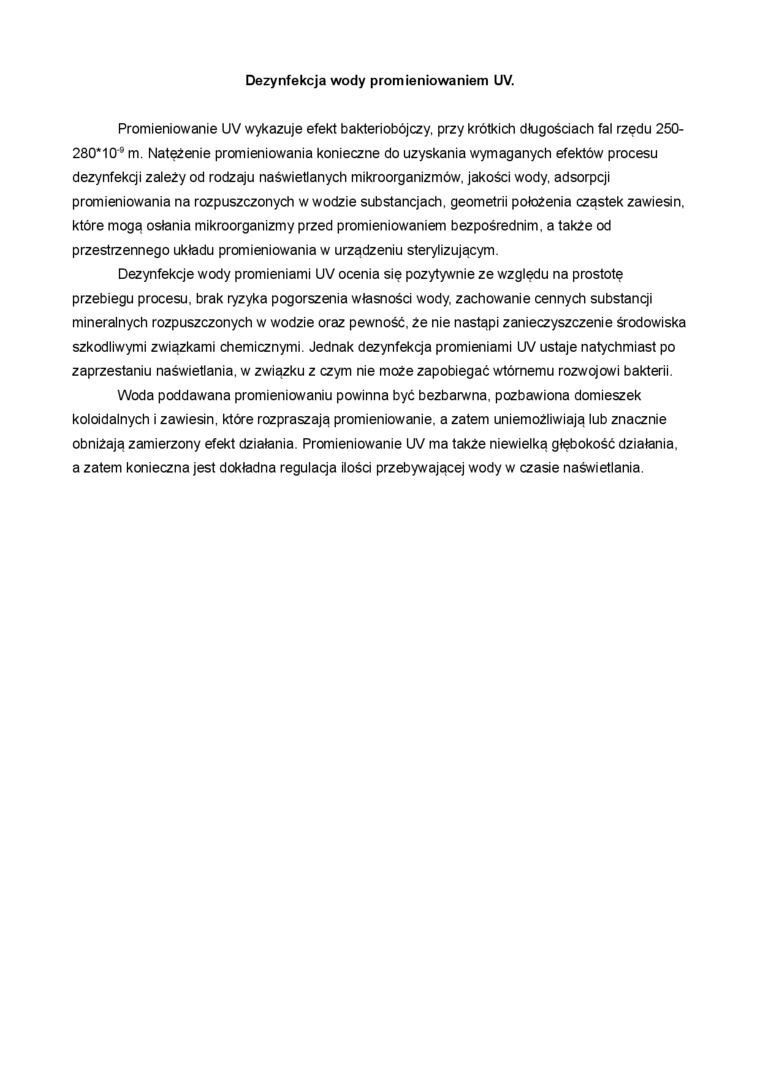 Dezynfekcja wody promieniowaniem UV.

Promieniowanie UV wykazuje efekt bakteriobójczy, przy krótkich długościach fal rzędu 250-280*$10^{-9}$ m. Natężenie promieniowania konieczne do uzyskania wymaganych efektów procesu dezynfekcji zależy od rodzaju naświetlanych mikroorganizmów, jakości wody, adsorpcji promieniowania na rozpuszczonych w wodzie substancjach, geometrii położenia cząstek zawiesin, które mogą osłania mikroorganizmy przed promieniowaniem bezpośrednim, a także od przestrzennego układu promieniowania w urządzeniu sterylizującym.

Dezynfekcje wody promieniami UV ocenia się pozytywnie ze względu na prostotę przebiegu procesu, brak ryzyka pogorszenia własności wody, zachowanie cennych substancji mineralnych rozpuszczonych w wodzie oraz pewność, że nie nastąpi zanieczyszczenie środowiska szkodliwymi związkami chemicznymi. Jednak dezynfekcja promieniami UV ustaje natychmiast po zaprzestaniu naświetlania, w związku z czym nie może zapobiegać wtórnemu rozwojowi bakterii.

Woda poddawana promieniowaniu powinna być bezbarwna, pozbawiona domieszek koloidalnych i zawiesin, które rozpraszają promieniowanie, a zatem uniemożliwiają lub znacznie obniżają zamierzony efekt działania. Promieniowanie UV ma także niewielką głębokość działania, a zatem konieczna jest dokładna regulacja ilości przebywającej wody w czasie naświetlania.